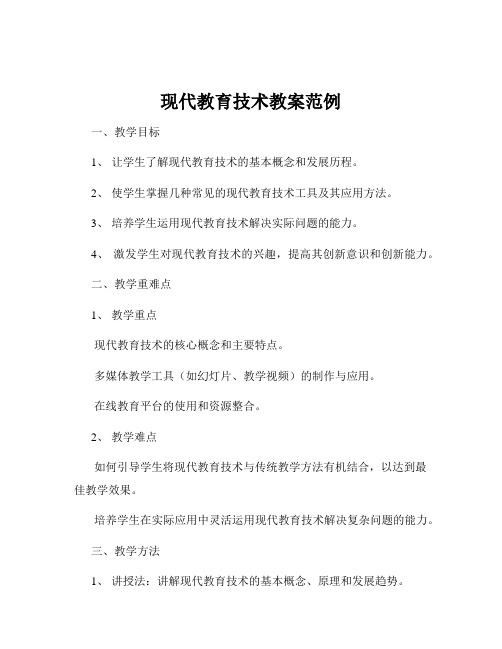 现代教育技术教案范例

一、教学目标

1、 让学生了解现代教育技术的基本概念和发展历程。

2、 使学生掌握几种常见的现代教育技术工具及其应用方法。

3、 培养学生运用现代教育技术解决实际问题的能力。

4、 激发学生对现代教育技术的兴趣，提高其创新意识和创新能力。

二、教学重难点

1、 教学重点

现代教育技术的核心概念和主要特点。

多媒体教学工具（如幻灯片、教学视频）的制作与应用。

在线教育平台的使用和资源整合。

2、 教学难点

如何引导学生将现代教育技术与传统教学方法有机结合，以达到最佳教学效果。

培养学生在实际应用中灵活运用现代教育技术解决复杂问题的能力。

三、教学方法

1、 讲授法：讲解现代教育技术的基本概念、原理和发展趋势。